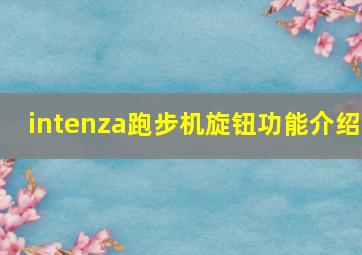 intenza跑步机旋钮功能介绍